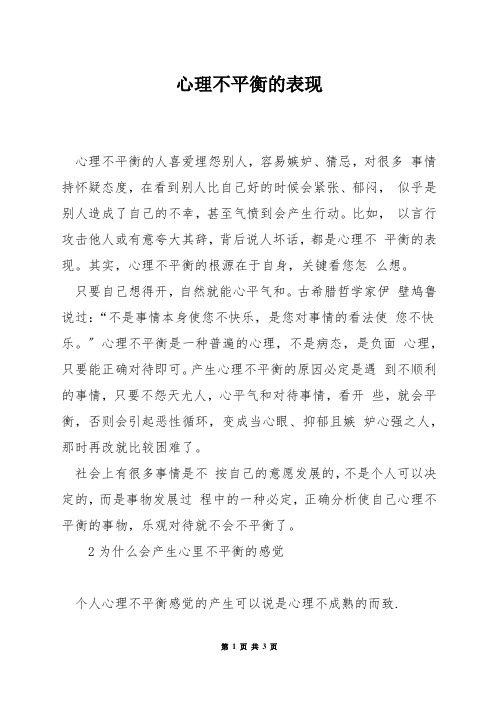 心理不平衡的表现

心理不平衡的人喜爱埋怨别人，容易嫉妒、猜忌，对很多 事情持怀疑态度，在看到别人比自己好的时候会紧张、郁闷， 似乎是别人造成了自己的不幸，甚至气愤到会产生行动。比如， 以言行攻击他人或有意夸大其辞，背后说人坏话，都是心理不 平衡的表现。其实，心理不平衡的根源在于自身，关键看您怎 么想。

只要自己想得开，自然就能心平气和。古希腊哲学家伊 壁鸠鲁说过：“不是事情本身使您不快乐，是您对事情的看法使 您不快乐。”心理不平衡是一种普遍的心理，不是病态，是负面 心理，只要能正确对待即可。产生心理不平衡的原因必定是遇 到不顺利的事情，只要不怨天尤人，心平气和对待事情，看开 些，就会平衡，否则会引起恶性循环，变成当心眼、抑郁且嫉 妒心强之人，那时再改就比较困难了。

社会上有很多事情是不 按自己的意愿发展的，不是个人可以决定的，而是事物发展过 程中的一种必定，正确分析使自己心理不平衡的事物，乐观对待就不会不平衡了。

2 为什么会产生心里不平衡的感觉

个人心理不平衡感觉的产生可以说是心理不成熟的而致.

第 1 页 共 3 页